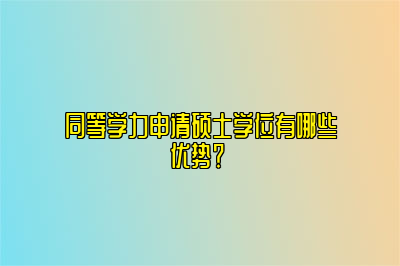 同等学力申请硕士学位有哪些优势？